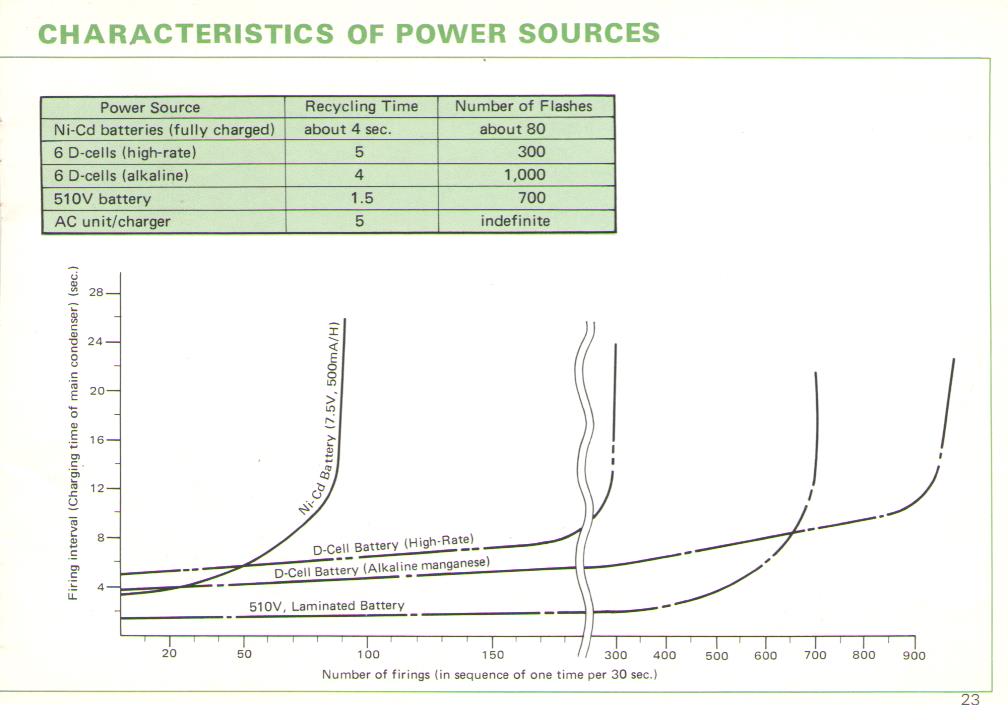 CHARACTERISTICS OF POWER SOURCES

| Power Source | Recycling Time | Number of Flashes |
|---|---|---|
| Ni-Cd batteries (fully charged) | about 4 sec. | about 80 |
| 6 D-cells (high-rate) | 5 | 300 |
| 6 D-cells (alkaline) | 4 | 1,000 |
| 510V battery | 1.5 | 700 |
| AC unit/charger | 5 | indefinite |

Firing interval (Charging time of main condenser) (sec.)

28
24
20
16
12
8
4

Ni-Cd Battery (7.5V, 500mA/H)

D-Cell Battery (High-Rate)

D-Cell Battery (Alkaline manganese)

510V, Laminated Battery

20 50 100 150 300 400 500 600 700 800 900

Number of firings (in sequence of one time per 30 sec.)

23